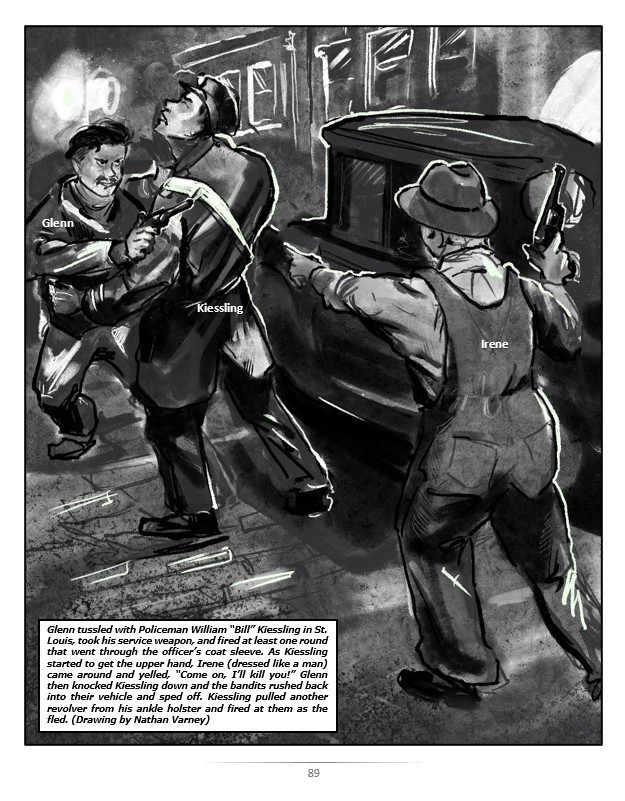 Glenn

Kiessling

Irene

Glenn tussled with Policeman William "Bill" Kiessling in St. Louis, took his service weapon, and fired at least one round that went through the officer's coat sleeve. As Kiessling started to get the upper hand, Irene (dressed like a man) came around and yelled, "Come on, I'll kill you!" Glenn then knocked Kiessling down and the bandits rushed back into their vehicle and sped off. Kiessling pulled another revolver from his ankle holster and fired at them as the fled. (Drawing by Nathan Varney)

89